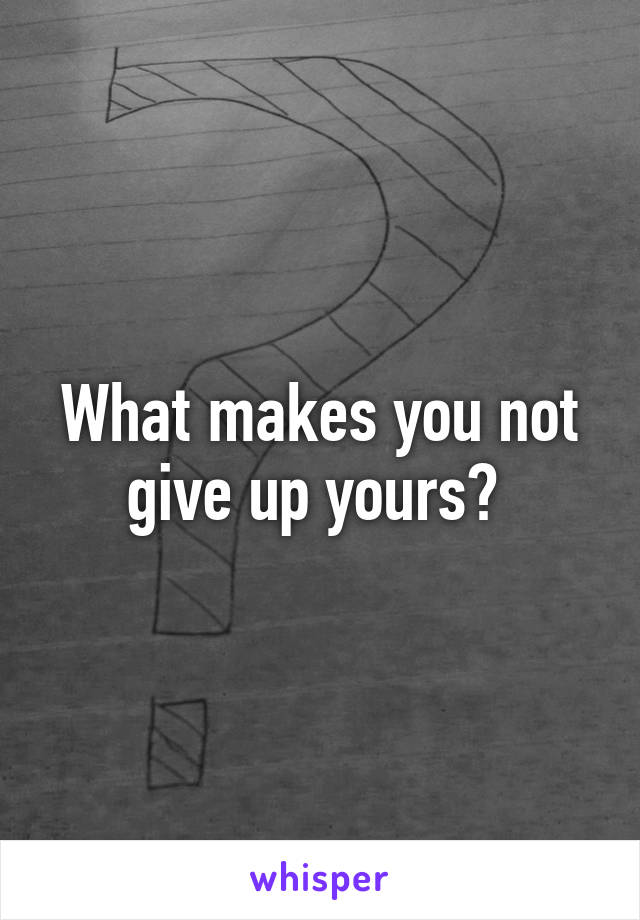 What makes you not give up yours?

whisper